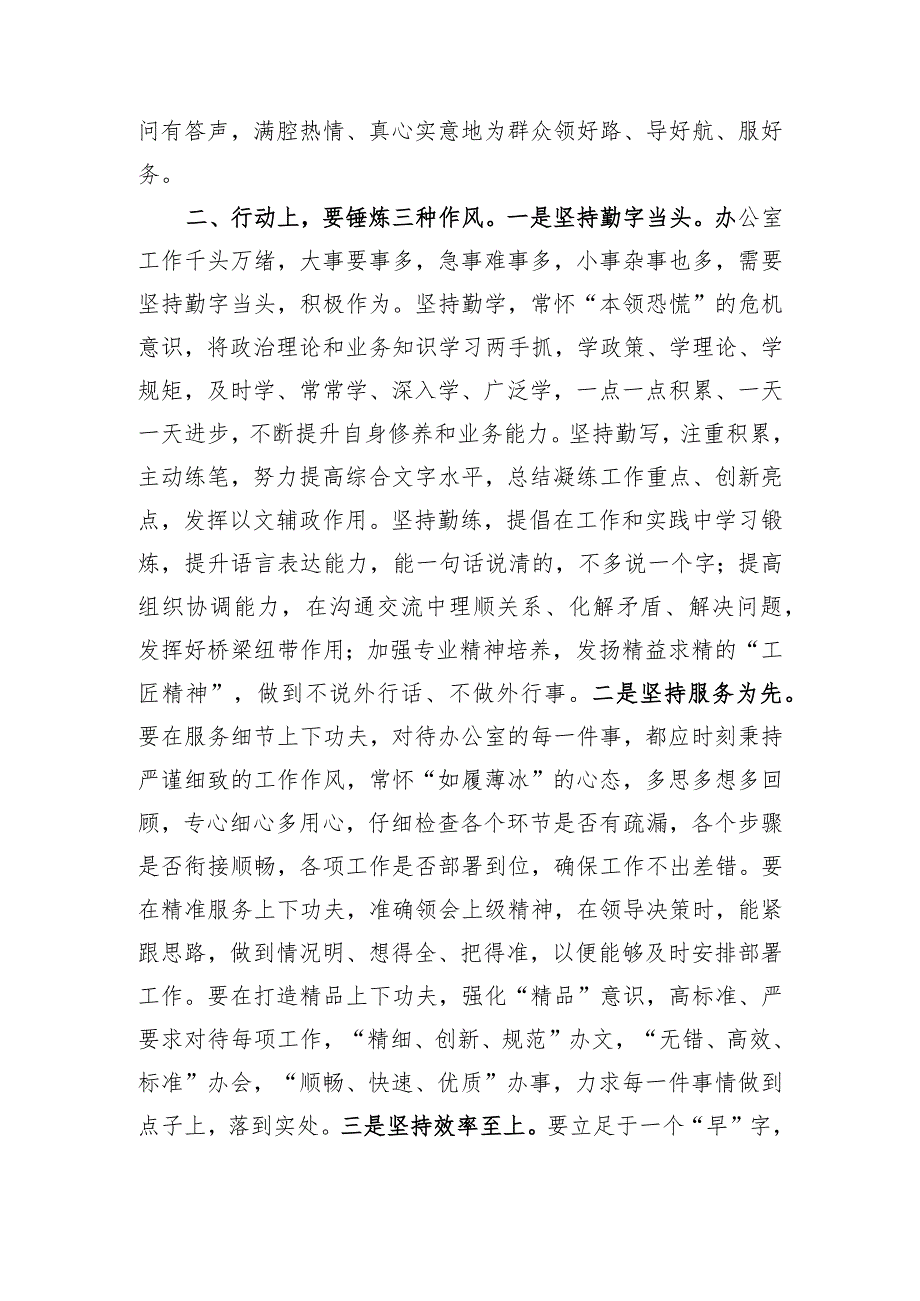 问有答声，满腔热情、真心实意地为群众领好路、导好航、服好务。

二、行动上，要锤炼三种作风。一是坚持勤字当头。办公室工作千头万绪，大事要事多，急事难事多，小事杂事也多，需要坚持勤字当头，积极作为。坚持勤学，常怀“本领恐慌”的危机意识，将政治理论和业务知识学习两手抓，学政策、学理论、学规矩，及时学、常常学、深入学、广泛学，一点一点积累、一天一天进步，不断提升自身修养和业务能力。坚持勤写，注重积累，主动练笔，努力提高综合文字水平，总结凝练工作重点、创新亮点，发挥以文辅政作用。坚持勤练，提倡在工作和实践中学习锻炼，提升语言表达能力，能一句话说清的，不多说一个字；提高组织协调能力，在沟通交流中理顺关系、化解矛盾、解决问题，发挥好桥梁纽带作用；加强专业精神培养，发扬精益求精的“工匠精神”，做到不说外行话、不做外行事。二是坚持服务为先。要在服务细节上下功夫，对待办公室的每一件事，都应时刻秉持严谨细致的工作作风，常怀“如履薄冰”的心态，多思多想多回顾，专心细心多用心，仔细检查各个环节是否有疏漏，各个步骤是否衔接顺畅，各项工作是否部署到位，确保工作不出差错。要在精准服务上下功夫，准确领会上级精神，在领导决策时，能紧跟思路，做到情况明、想得全、把得准，以便能够及时安排部署工作。要在打造精品上下功夫，强化“精品”意识，高标准、严要求对待每项工作，“精细、创新、规范”办文，“无错、高效、标准”办会，“顺畅、快速、优质”办事，力求每一件事情做到点子上，落到实处。三是坚持效率至上。要立足于一个“早”字，